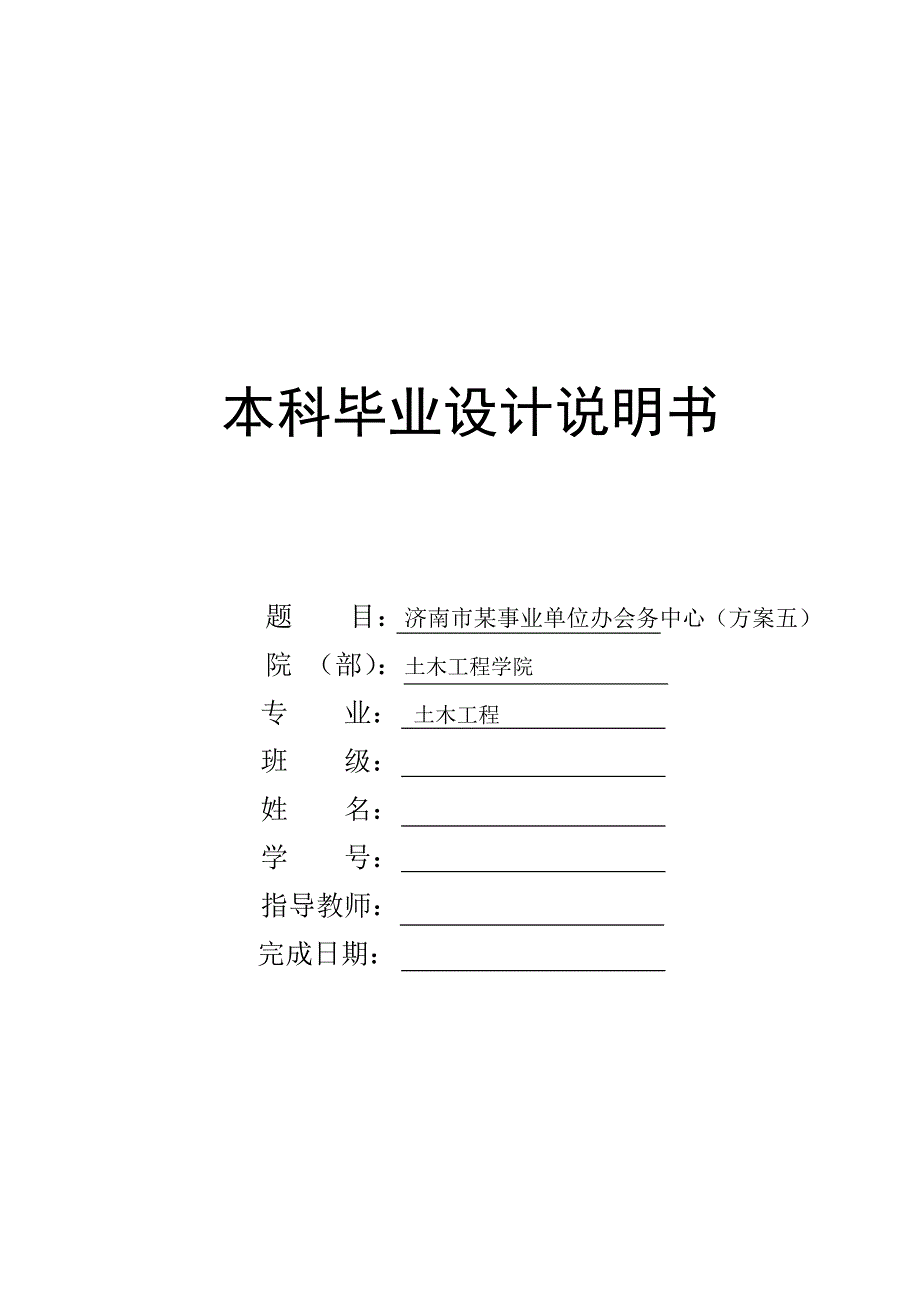 本科毕业设计说明书

题　　目：济南市某事业单位办会务中心（方案五）
院　（部）：土木工程学院
专　　业：土木工程
班　　级：
姓　　名：
学　　号：
指导教师：
完成日期：